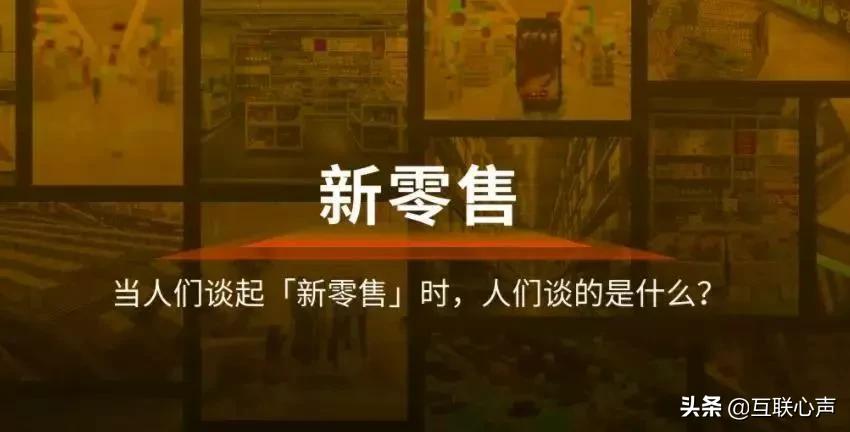 新零售

当人们谈起「新零售」时，人们谈的是什么？

头条 @互联心声